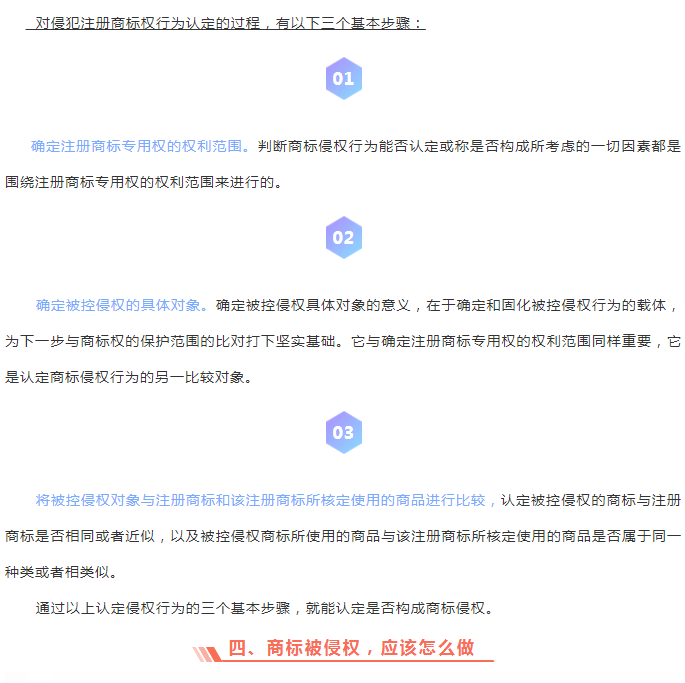 对侵犯注册商标权行为认定的过程，有以下三个基本步骤：

01

确定注册商标专用权的权利范围。判断商标侵权行为能否认定或称是否构成所考虑的一切因素都是围绕注册商标专用权的权利范围来进行的。

02

确定被控侵权的具体对象。确定被控侵权具体对象的意义，在于确定和固化被控侵权行为的载体，为下一步与商标权的保护范围的比对打下坚实基础。它与确定注册商标专用权的权利范围同样重要，它是认定商标侵权行为的另一比较对象。

03

将被控侵权对象与注册商标和该注册商标所核定使用的商品进行比较，认定被控侵权的商标与注册商标是否相同或者近似，以及被控侵权商标所使用的商品与该注册商标所核定使用的商品是否属于同一种类或者相类似。

通过以上认定侵权行为的三个基本步骤，就能认定是否构成商标侵权。

四、商标被侵权，应该怎么做